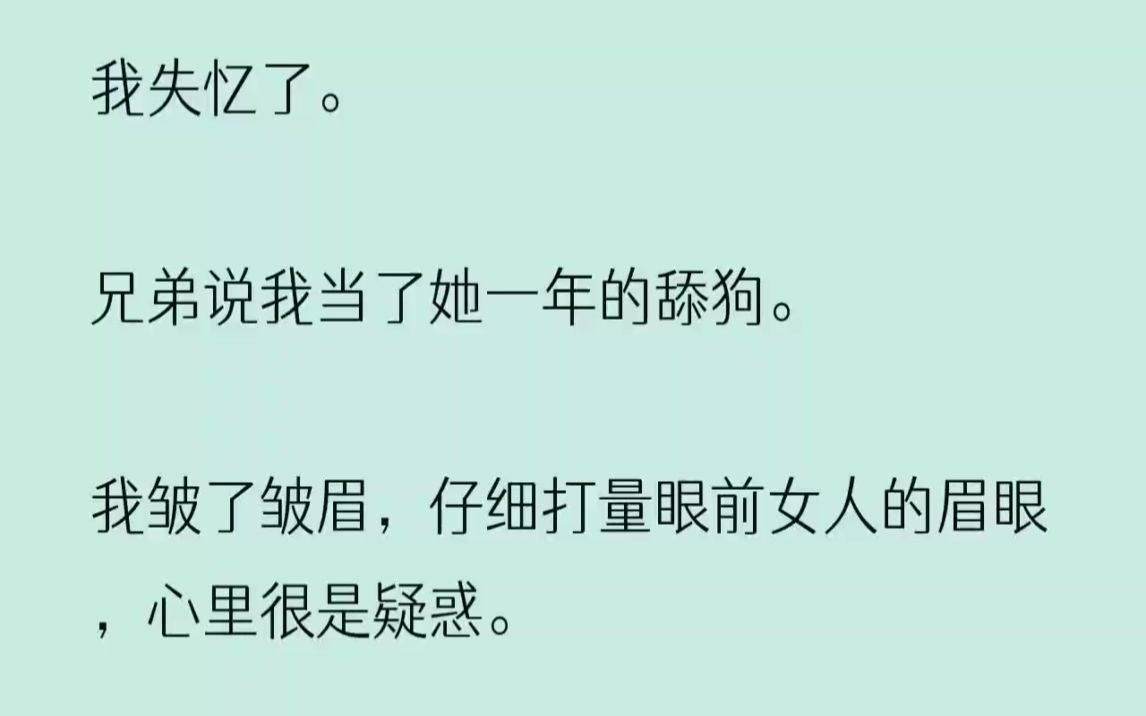 我失忆了。

兄弟说我当了她一年的舔狗。

我皱了皱眉，仔细打量眼前女人的眉眼，心里很是疑惑。